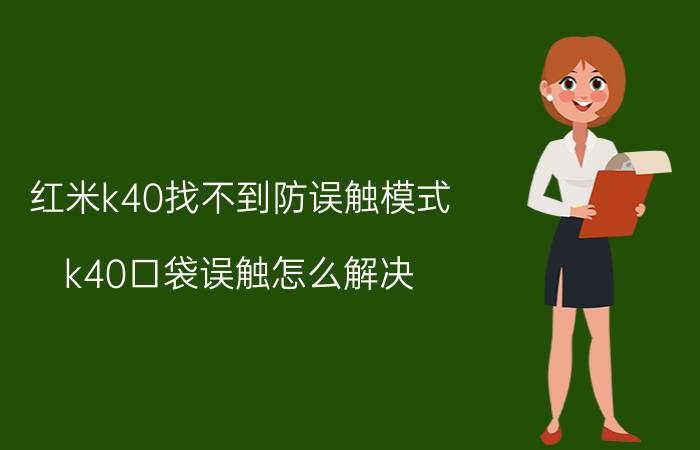 红米k40找不到防误触模式

k40口袋误触怎么解决